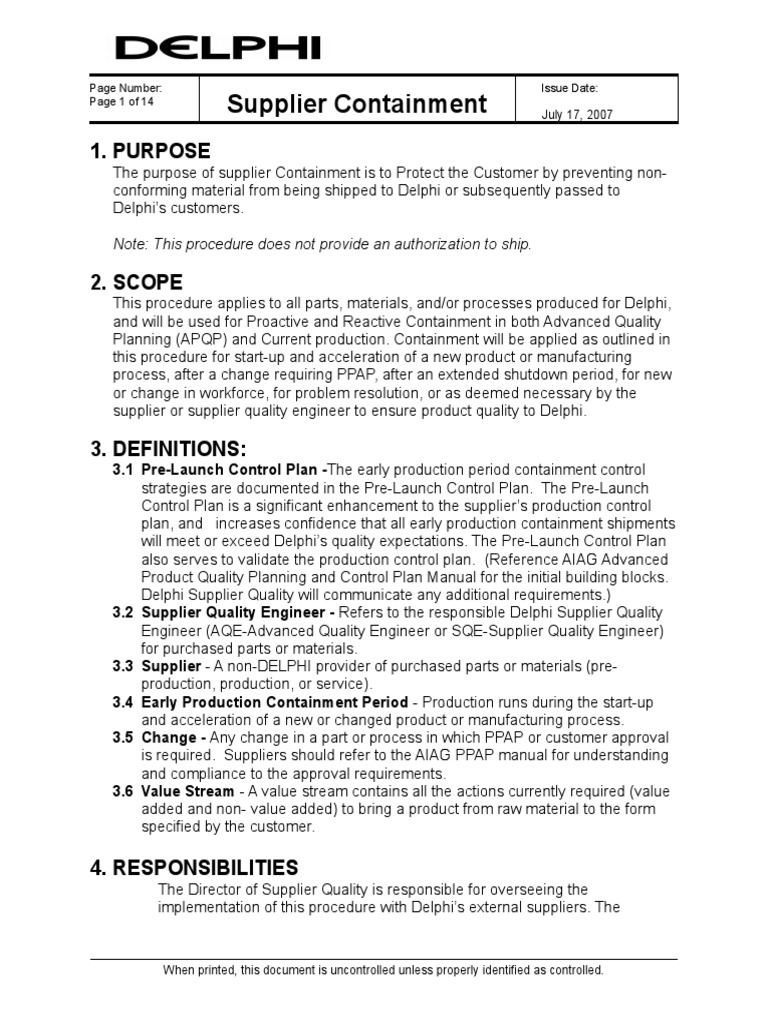 DELPHI

| Page Number: Page 1 of 14 | Supplier Containment | Issue Date: July 17, 2007 |
|---|---|---|

1. PURPOSE
The purpose of supplier Containment is to Protect the Customer by preventing non-conforming material from being shipped to Delphi or subsequently passed to Delphi's customers.

Note: This procedure does not provide an authorization to ship.

2. SCOPE
This procedure applies to all parts, materials, and/or processes produced for Delphi, and will be used for Proactive and Reactive Containment in both Advanced Quality Planning (APQP) and Current production. Containment will be applied as outlined in this procedure for start-up and acceleration of a new product or manufacturing process, after a change requiring PPAP, after an extended shutdown period, for new or change in workforce, for problem resolution, or as deemed necessary by the supplier or supplier quality engineer to ensure product quality to Delphi.

3. DEFINITIONS:
3.1 Pre-Launch Control Plan -The early production period containment control strategies are documented in the Pre-Launch Control Plan. The Pre-Launch Control Plan is a significant enhancement to the supplier's production control plan, and increases confidence that all early production containment shipments will meet or exceed Delphi's quality expectations. The Pre-Launch Control Plan also serves to validate the production control plan. (Reference AIAG Advanced Product Quality Planning and Control Plan Manual for the initial building blocks. Delphi Supplier Quality will communicate any additional requirements.)
3.2 Supplier Quality Engineer - Refers to the responsible Delphi Supplier Quality Engineer (AQE-Advanced Quality Engineer or SQE-Supplier Quality Engineer) for purchased parts or materials.
3.3 Supplier - A non-DELPHI provider of purchased parts or materials (pre-production, production, or service).
3.4 Early Production Containment Period - Production runs during the start-up and acceleration of a new or changed product or manufacturing process.
3.5 Change - Any change in a part or process in which PPAP or customer approval is required. Suppliers should refer to the AIAG PPAP manual for understanding and compliance to the approval requirements.
3.6 Value Stream - A value stream contains all the actions currently required (value added and non- value added) to bring a product from raw material to the form specified by the customer.

4. RESPONSIBILITIES
The Director of Supplier Quality is responsible for overseeing the implementation of this procedure with Delphi's external suppliers. The

When printed, this document is uncontrolled unless properly identified as controlled.